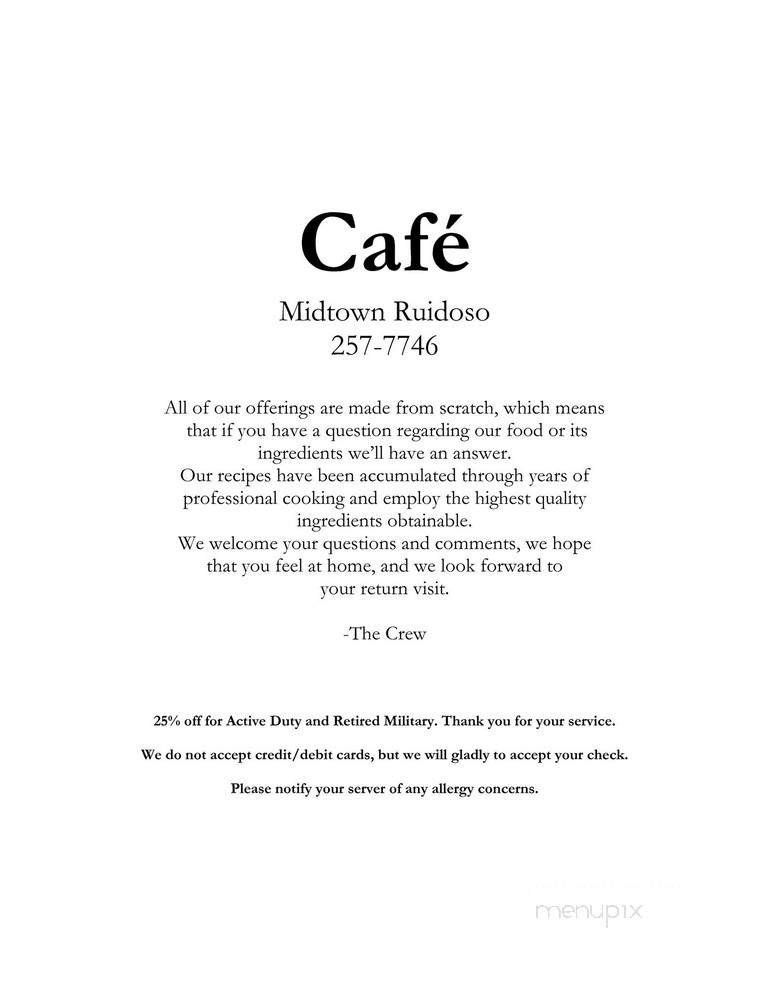 Café

Midtown Ruidoso
257-7746

All of our offerings are made from scratch, which means that if you have a question regarding our food or its ingredients we'll have an answer.
Our recipes have been accumulated through years of professional cooking and employ the highest quality ingredients obtainable.
We welcome your questions and comments, we hope that you feel at home, and we look forward to your return visit.

-The Crew

25% off for Active Duty and Retired Military. Thank you for your service.

We do not accept credit/debit cards, but we will gladly to accept your check.

Please notify your server of any allergy concerns.

menupix